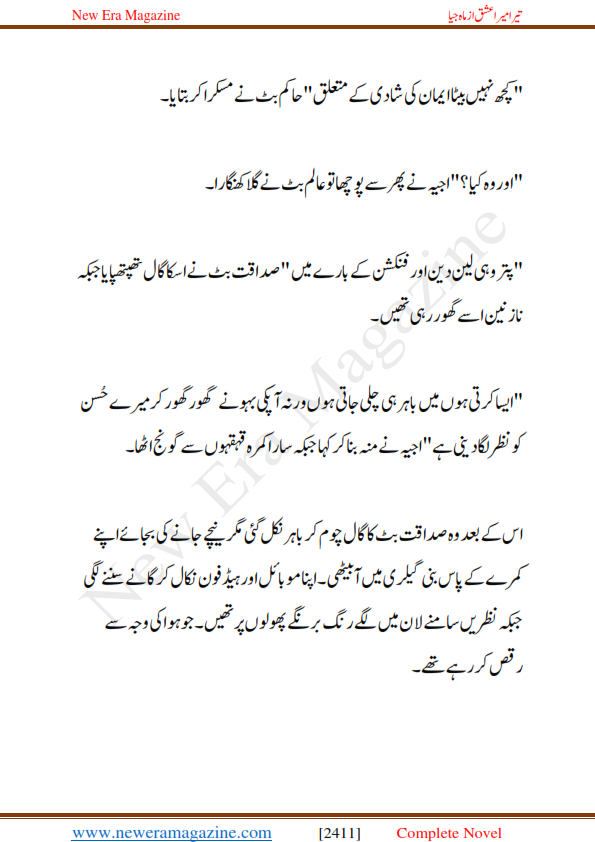 New Era Magazine

تیرا میرا عشق از ماہ جیا

"کچھ نہیں بیٹا ایمان کی شادی کے متعلق" حاکم بٹ نے مسکرا کر بتایا۔

"اور وہ کیا؟" اجیہ نے پھر سے پوچھا تو عالم بٹ نے گلا کھنگارا۔

"پتر وہی لین دین اور فنکشن کے بارے میں" صداقت بٹ نے اسکا گال تھپتھپایا جبکہ نازنین اسے گھور رہی تھیں۔

"ایسا کرتی ہوں میں باہر ہی چلی جاتی ہوں ورنہ آپکی بہو نے گھور گھور کر میرے حُسن کو نظر لگا دینی ہے" اجیہ نے منہ بنا کر کہا جبکہ سارا کمرہ قہقہوں سے گونج اٹھا۔

اس کے بعد وہ صداقت بٹ کا گال چوم کر باہر نکل گئی مگر نیچے جانے کی بجائے اپنے کمرے کے پاس بنی گیلری میں آ بیٹھی۔ اپنا موبائل اور ہیڈ فون نکال کر گانے سننے لگی جبکہ نظریں سامنے لان میں لگے رنگ برنگے پھولوں پر تھیں۔ جو ہوا کی وجہ سے رقص کر رہے تھے۔

New Era Magazine

www.neweramagazine.com [2411] Complete Novel